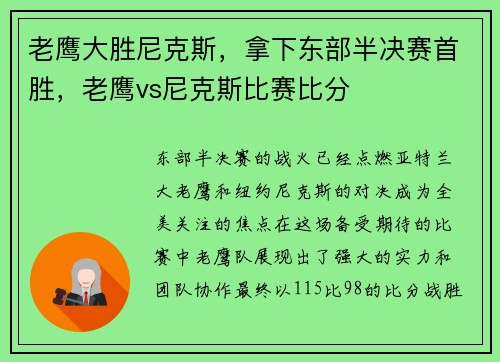 老鹰大胜尼克斯，拿下东部半决赛首胜，老鹰vs尼克斯比赛比分

东部半决赛的战火已经点燃亚特兰大老鹰和纽约尼克斯的对决成为全美关注的焦点在这场备受期待的比赛中老鹰队展现出了强大的实力和团队协作最终以115比98的比分战胜